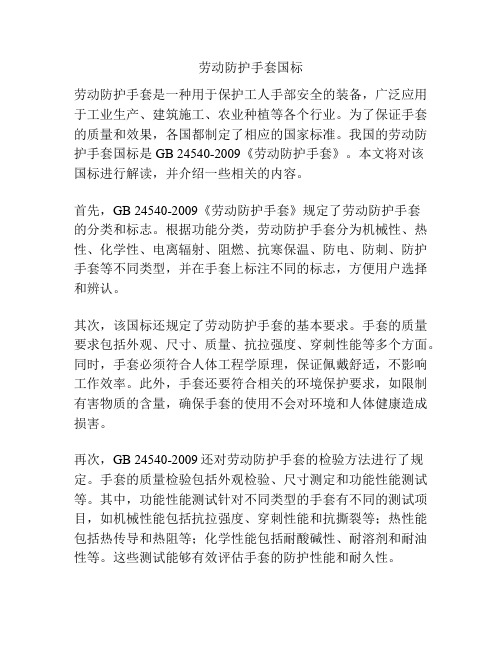 劳动防护手套国标

劳动防护手套是一种用于保护工人手部安全的装备，广泛应用于工业生产、建筑施工、农业种植等各个行业。为了保证手套的质量和效果，各国都制定了相应的国家标准。我国的劳动防护手套国标是 GB 24540-2009《劳动防护手套》。本文将对该国标进行解读，并介绍一些相关的内容。

首先，GB 24540-2009《劳动防护手套》规定了劳动防护手套的分类和标志。根据功能分类，劳动防护手套分为机械性、热性、化学性、电离辐射、阻燃、抗寒保温、防电、防刺、防护手套等不同类型，并在手套上标注不同的标志，方便用户选择和辨认。

其次，该国标还规定了劳动防护手套的基本要求。手套的质量要求包括外观、尺寸、质量、抗拉强度、穿刺性能等多个方面。同时，手套必须符合人体工程学原理，保证佩戴舒适，不影响工作效率。此外，手套还要符合相关的环境保护要求，如限制有害物质的含量，确保手套的使用不会对环境和人体健康造成损害。

再次，GB 24540-2009 还对劳动防护手套的检验方法进行了规定。手套的质量检验包括外观检验、尺寸测定和功能性能测试等。其中，功能性能测试针对不同类型的手套有不同的测试项目，如机械性能包括抗拉强度、穿刺性能和抗撕裂等；热性能包括热传导和热阻等；化学性能包括耐酸碱性、耐溶剂和耐油性等。这些测试能够有效评估手套的防护性能和耐久性。